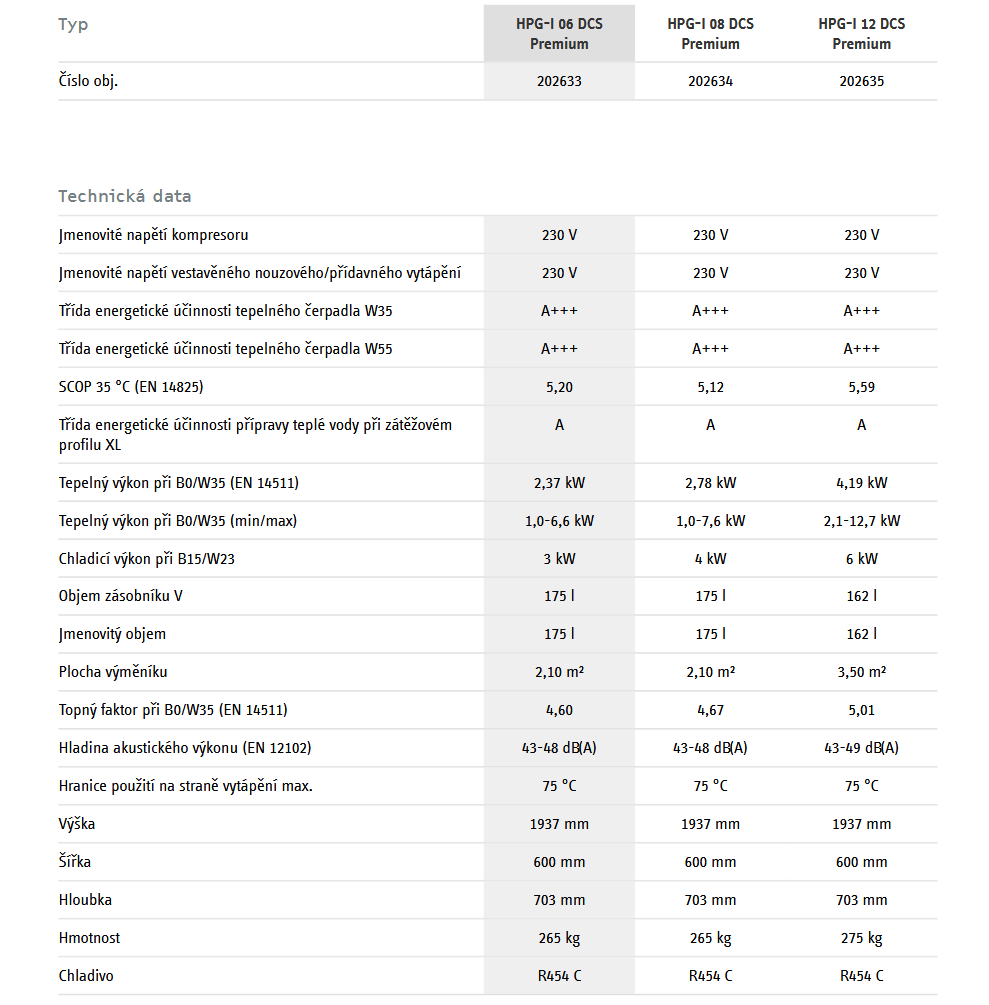 | Typ | HPG-I 06 DCS Premium | HPG-I 08 DCS Premium | HPG-I 12 DCS Premium |
|---|---|---|---|
| Číslo obj. | 202633 | 202634 | 202635 |

Technická data

| | | | |
|---|---|---|---|
| Jmenovité napětí kompresoru | 230 V | 230 V | 230 V |
| Jmenovité napětí vestavěného nouzového/přídavného vytápění | 230 V | 230 V | 230 V |
| Třída energetické účinnosti tepelného čerpadla W35 | A+++ | A+++ | A+++ |
| Třída energetické účinnosti tepelného čerpadla W55 | A+++ | A+++ | A+++ |
| SCOP 35 °C (EN 14825) | 5,20 | 5,12 | 5,59 |
| Třída energetické účinnosti přípravy teplé vody při zátěžovém profilu XL | A | A | A |
| Tepelný výkon při B0/W35 (EN 14511) | 2,37 kW | 2,78 kW | 4,19 kW |
| Tepelný výkon při B0/W35 (min/max) | 1,0-6,6 kW | 1,0-7,6 kW | 2,1-12,7 kW |
| Chladicí výkon při B15/W23 | 3 kW | 4 kW | 6 kW |
| Objem zásobníku V | 175 l | 175 l | 162 l |
| Jmenovitý objem | 175 l | 175 l | 162 l |
| Plocha výměníku | 2,10 m² | 2,10 m² | 3,50 m² |
| Topný faktor při B0/W35 (EN 14511) | 4,60 | 4,67 | 5,01 |
| Hladina akustického výkonu (EN 12102) | 43-48 dB(A) | 43-48 dB(A) | 43-49 dB(A) |
| Hranice použití na straně vytápění max. | 75 °C | 75 °C | 75 °C |
| Výška | 1937 mm | 1937 mm | 1937 mm |
| Šířka | 600 mm | 600 mm | 600 mm |
| Hloubka | 703 mm | 703 mm | 703 mm |
| Hmotnost | 265 kg | 265 kg | 275 kg |
| Chladivo | R454 C | R454 C | R454 C |